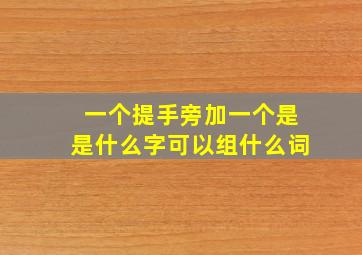 一个提手旁加一个是
是什么字可以组什么词